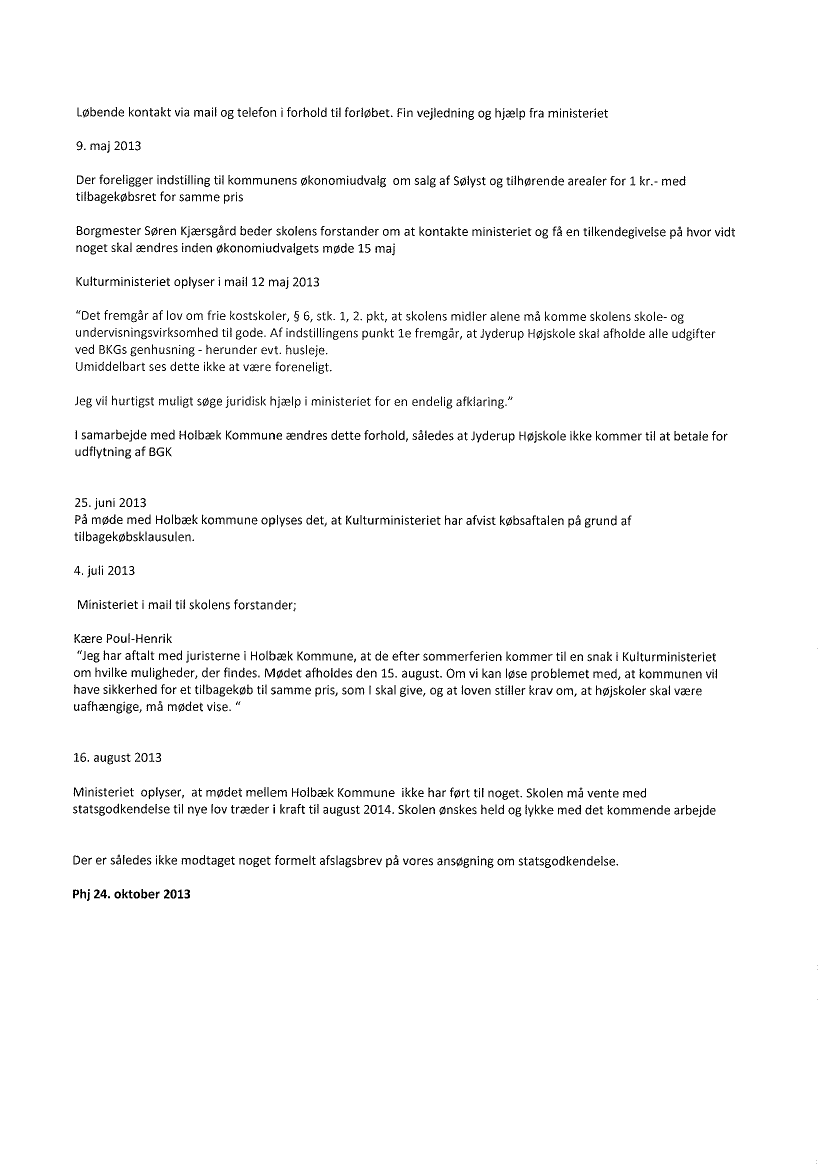 Løbende kontakt via mail og telefon i forhold til forløbet. Fin vejledning og hjælp fra ministeriet

9. maj 2013

Der foreligger indstilling til kommunens økonomiudvalg om salg af Sølyst og tilhørende arealer for 1 kr.- med tilbagekøbsret for samme pris

Borgmester Søren Kjærsgård beder skolens forstander om at kontakte ministeriet og få en tilkendegivelse på hvor vidt noget skal ændres inden økonomiudvalgets møde 15 maj

Kulturministeriet oplyser i mail 12 maj 2013

"Det fremgår af lov om frie kostskoler, § 6, stk. 1, 2. pkt, at skolens midler alene må komme skolens skole- og undervisningsvirksomhed til gode. Af indstillingens punkt 1e fremgår, at Jyderup Højskole skal afholde alle udgifter ved BKGs genhusning - herunder evt. husleje.
Umiddelbart ses dette ikke at være foreneligt.

Jeg vil hurtigst muligt søge juridisk hjælp i ministeriet for en endelig afklaring."

I samarbejde med Holbæk Kommune ændres dette forhold, således at Jyderup Højskole ikke kommer til at betale for udflytning af BGK

25. juni 2013
På møde med Holbæk kommune oplyses det, at Kulturministeriet har afvist købsaftalen på grund af tilbagekøbsklausulen.

4. juli 2013

Ministeriet i mail til skolens forstander;

Kære Poul-Henrik
"Jeg har aftalt med juristerne i Holbæk Kommune, at de efter sommerferien kommer til en snak i Kulturministeriet om hvilke muligheder, der findes. Mødet afholdes den 15. august. Om vi kan løse problemet med, at kommunen vil have sikkerhed for et tilbagekøb til samme pris, som I skal give, og at loven stiller krav om, at højskoler skal være uafhængige, må mødet vise. "

16. august 2013

Ministeriet oplyser, at mødet mellem Holbæk Kommune ikke har ført til noget. Skolen må vente med statsgodkendelse til nye lov træder i kraft til august 2014. Skolen ønskes held og lykke med det kommende arbejde

Der er således ikke modtaget noget formelt afslagsbrev på vores ansøgning om statsgodkendelse.

Phj 24. oktober 2013